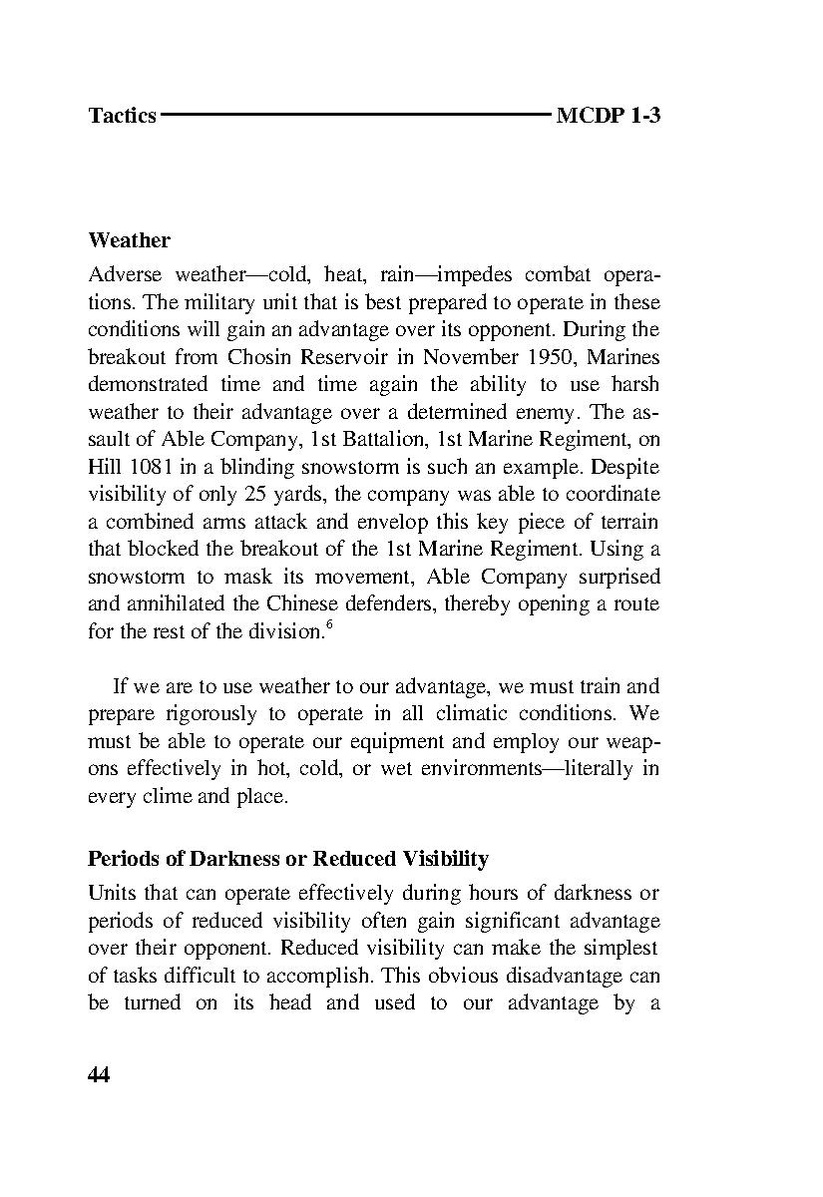 Tactics MCDP 1-3

Weather

Adverse weather—cold, heat, rain—impedes combat operations. The military unit that is best prepared to operate in these conditions will gain an advantage over its opponent. During the breakout from Chosin Reservoir in November 1950, Marines demonstrated time and time again the ability to use harsh weather to their advantage over a determined enemy. The assault of Able Company, 1st Battalion, 1st Marine Regiment, on Hill 1081 in a blinding snowstorm is such an example. Despite visibility of only 25 yards, the company was able to coordinate a combined arms attack and envelop this key piece of terrain that blocked the breakout of the 1st Marine Regiment. Using a snowstorm to mask its movement, Able Company surprised and annihilated the Chinese defenders, thereby opening a route for the rest of the division.$^6$

If we are to use weather to our advantage, we must train and prepare rigorously to operate in all climatic conditions. We must be able to operate our equipment and employ our weapons effectively in hot, cold, or wet environments—literally in every clime and place.

Periods of Darkness or Reduced Visibility

Units that can operate effectively during hours of darkness or periods of reduced visibility often gain significant advantage over their opponent. Reduced visibility can make the simplest of tasks difficult to accomplish. This obvious disadvantage can be turned on its head and used to our advantage by a

44